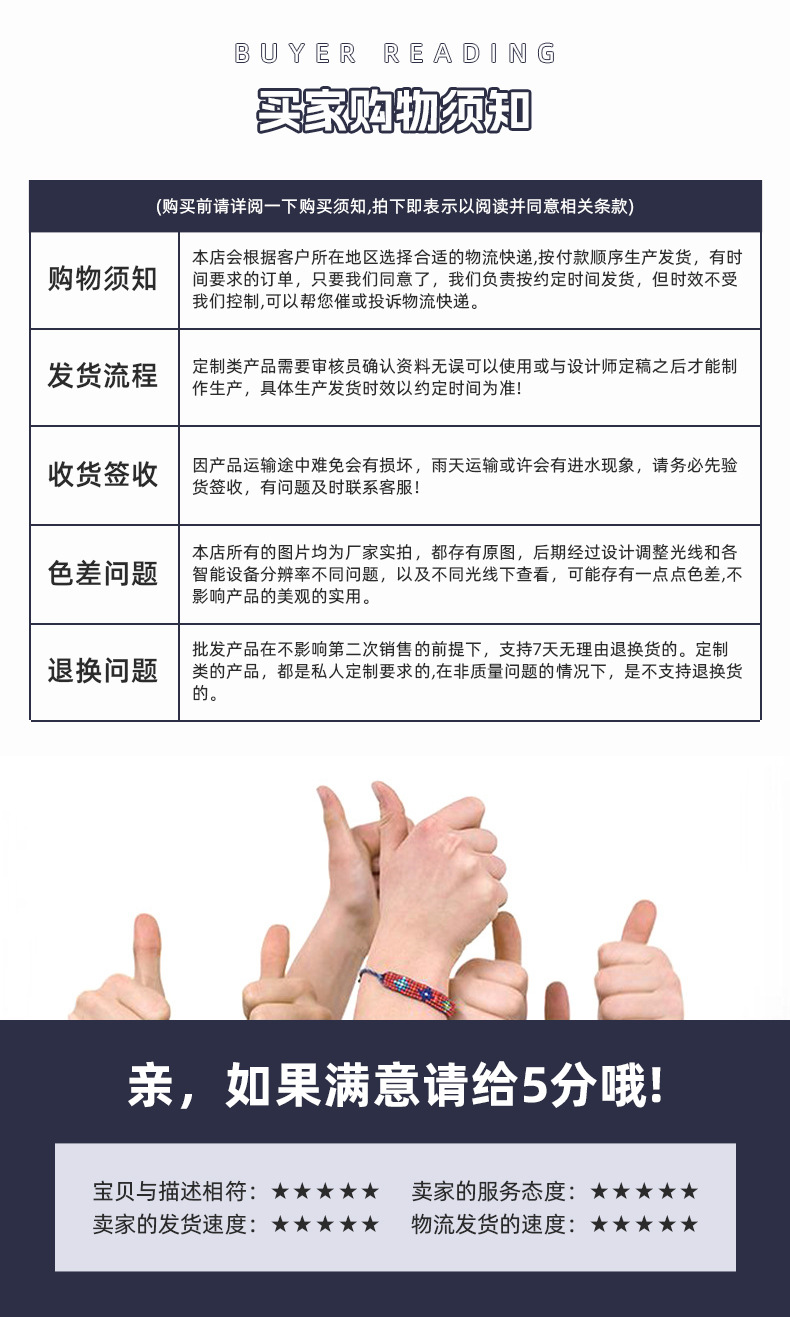 BUYER READING

买家购物须知

(购买前请详阅一下购买须知,拍下即表示以阅读并同意相关条款)

| 购物须知 | 本店会根据客户所在地区选择合适的物流快递,按付款顺序生产发货，有时间要求的订单，只要我们同意了，我们负责按约定时间发货，但时效不受我们控制,可以帮您催或投诉物流快递。 |
|---|---|
| 发货流程 | 定制类产品需要审核员确认资料无误可以使用或与设计师定稿之后才能制作生产，具体生产发货时效以约定时间为准! |
| 收货签收 | 因产品运输途中难免会有损坏，雨天运输或许会有进水现象，请务必先验货签收，有问题及时联系客服! |
| 色差问题 | 本店所有的图片均为厂家实拍，都存有原图，后期经过设计调整光线和各智能设备分辨率不同问题，以及不同光线下查看，可能存有一点点色差,不影响产品的美观的实用。 |
| 退换问题 | 批发产品在不影响第二次销售的前提下，支持7天无理由退换货的。定制类的产品，都是私人定制要求的,在非质量问题的情况下，是不支持退换货的。 |

亲，如果满意请给5分哦!

宝贝与描述相符：★★★★★ 卖家的服务态度：★★★★★
卖家的发货速度：★★★★★ 物流发货的速度：★★★★★